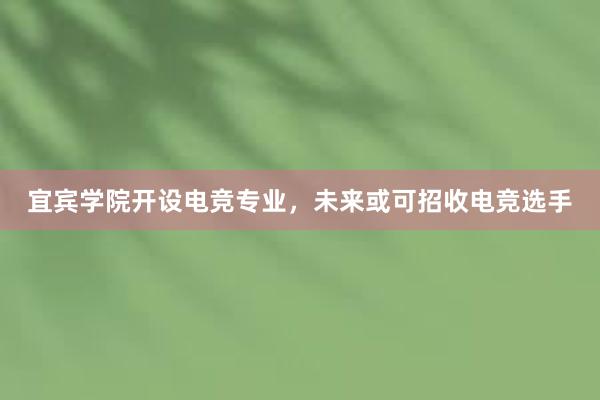 宜宾学院开设电竞专业，未来或可招收电竞选手